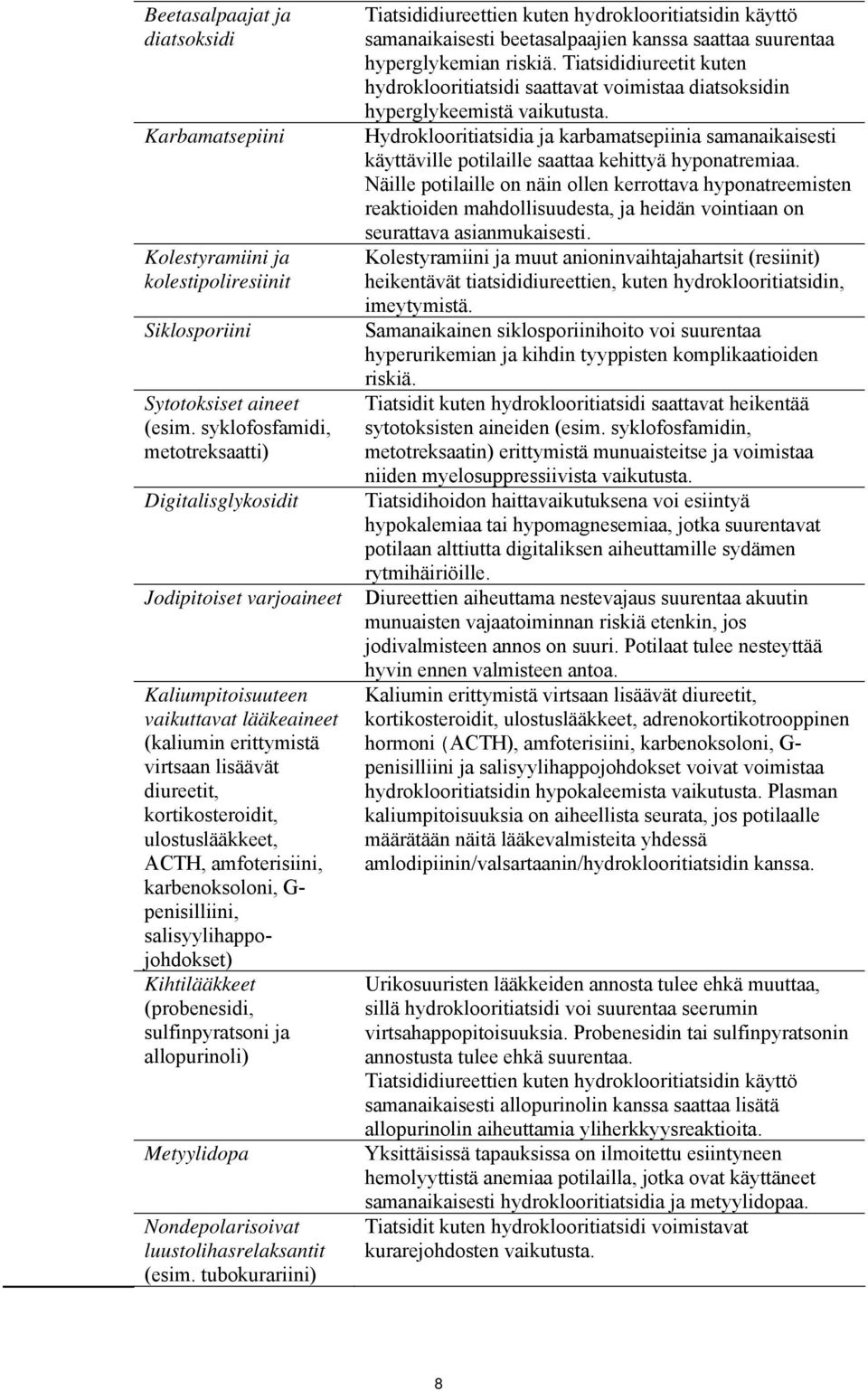 | | |
|---|---|
| Beetasalpaajat ja diatsoksidi | Tiatsididiureettien kuten hydroklooritiatsidin käyttö samanaikaisesti beetasalpaajien kanssa saattaa suurentaa hyperglykemian riskiä. Tiatsididiureetit kuten hydroklooritiatsidi saattavat voimistaa diatsoksidin hyperglykeemistä vaikutusta. |
| Karbamatsepiini | Hydroklooritiatsidia ja karbamatsepiinia samanaikaisesti käyttäville potilaille saattaa kehittyä hyponatremiaa. Näille potilaille on näin ollen kerrottava hyponatreemisten reaktioiden mahdollisuudesta, ja heidän vointiaan on seurattava asianmukaisesti. |
| Kolestyramiini ja kolestipoliresiinit | Kolestyramiini ja muut anioninvaihtajahartsit (resiinit) heikentävät tiatsididiureettien, kuten hydroklooritiatsidin, imeytymistä. |
| Siklosporiini | Samanaikainen siklosporiinihoito voi suurentaa hyperurikemian ja kihdin tyyppisten komplikaatioiden riskiä. |
| Sytotoksiset aineet (esim. syklofosfamidi, metotreksaatti) | Tiatsidit kuten hydroklooritiatsidi saattavat heikentää sytotoksisten aineiden (esim. syklofosfamidin, metotreksaatin) erittymistä munuaisteitse ja voimistaa niiden myelosuppressiivista vaikutusta. |
| Digitalisglykosidit | Tiatsidihoidon haittavaikutuksena voi esiintyä hypokalemiaa tai hypomagnesemiaa, jotka suurentavat potilaan alttiutta digitaliksen aiheuttamille sydämen rytmihäiriöille. |
| Jodipitoiset varjoaineet | Diureettien aiheuttama nestevajaus suurentaa akuutin munuaisten vajaatoiminnan riskiä etenkin, jos jodivalmisteen annos on suuri. Potilaat tulee nesteyttää hyvin ennen valmisteen antoa. |
| Kaliumpitoisuuteen vaikuttavat lääkeaineet (kaliumin erittymistä virtsaan lisäävät diureetit, kortikosteroidit, ulostuslääkkeet, ACTH, amfoterisiini, karbenoksoloni, G-penisilliini, salisyylihappojohdokset) | Kaliumin erittymistä virtsaan lisäävät diureetit, kortikosteroidit, ulostuslääkkeet, adrenokortikotrooppinen hormoni (ACTH), amfoterisiini, karbenoksoloni, G-penisilliini ja salisyylihappojohdokset voivat voimistaa hydroklooritiatsidin hypokaleemista vaikutusta. Plasman kaliumpitoisuuksia on aiheellista seurata, jos potilaalle määrätään näitä lääkevalmisteita yhdessä amlodipiinin/valsartaanin/hydroklooritiatsidin kanssa. |
| Kihtilääkkeet (probenesidi, sulfinpyratsoni ja allopurinoli) | Urikosuuristen lääkkeiden annosta tulee ehkä muuttaa, sillä hydroklooritiatsidi voi suurentaa seerumin virtsahappopitoisuuksia. Probenesidin tai sulfinpyratsonin annostusta tulee ehkä suurentaa. Tiatsididiureettien kuten hydroklooritiatsidin käyttö samanaikaisesti allopurinolin kanssa saattaa lisätä allopurinolin aiheuttamia yliherkkyysreaktioita. |
| Metyylidopa | Yksittäisissä tapauksissa on ilmoitettu esiintyneen hemolyyttistä anemiaa potilailla, jotka ovat käyttäneet samanaikaisesti hydroklooritiatsidia ja metyylidopaa. |
| Nondepolarisoivat luustolihasrelaksantit (esim. tubokurariini) | Tiatsidit kuten hydroklooritiatsidi voimistavat kurarejohdosten vaikutusta. |

8